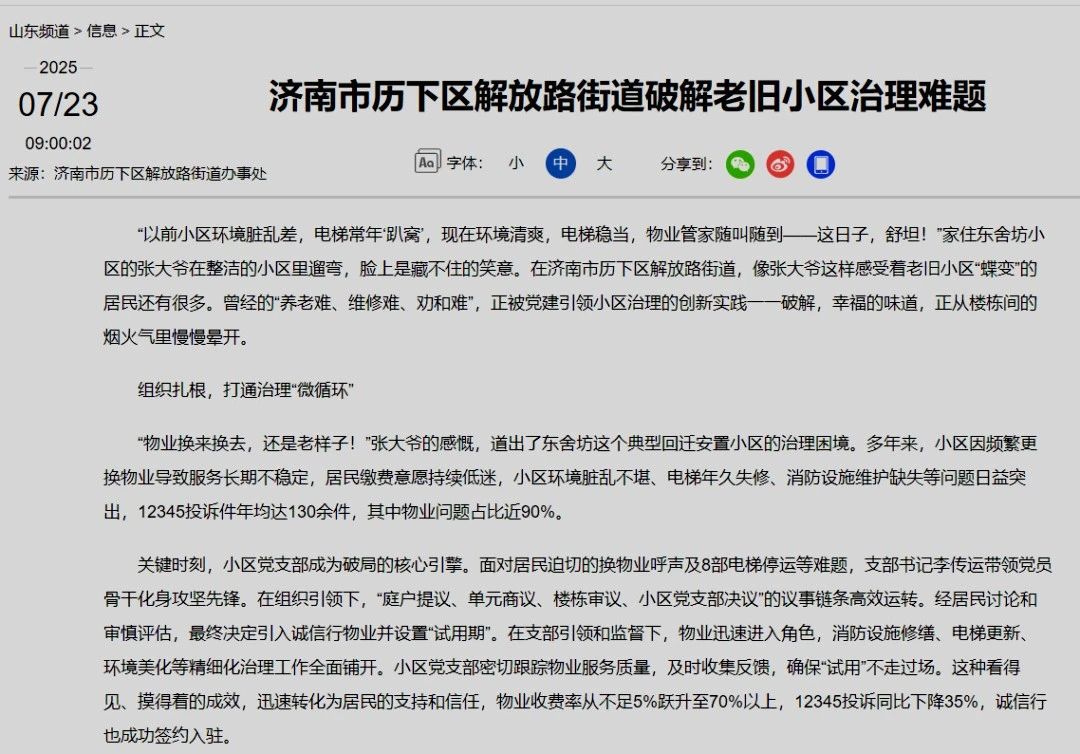 山东频道 > 信息 > 正文

2025
07/23
09:00:02
来源：济南市历下区解放路街道办事处

济南市历下区解放路街道破解老旧小区治理难题

字体： 小 中 大 分享到：

“以前小区环境脏乱差，电梯常年‘趴窝’，现在环境清爽，电梯稳当，物业管家随叫随到——这日子，舒坦！”家住东舍坊小区的张大爷在整洁的小区里遛弯，脸上是藏不住的笑意。在济南市历下区解放路街道，像张大爷这样感受着老旧小区“蝶变”的居民还有很多。曾经的“养老难、维修难、劝和难”，正被党建引领小区治理的创新实践一一破解，幸福的味道，正从楼栋间的烟火气里慢慢晕开。

组织扎根，打通治理“微循环”

“物业换来换去，还是老样子！”张大爷的感慨，道出了东舍坊这个典型回迁安置小区的治理困境。多年来，小区因频繁更换物业导致服务长期不稳定，居民缴费意愿持续低迷，小区环境脏乱不堪、电梯年久失修、消防设施维护缺失等问题日益突出，12345投诉件年均达130余件，其中物业问题占比近90%。

关键时刻，小区党支部成为破局的核心引擎。面对居民迫切的换物业呼声及8部电梯停运等难题，支部书记李传运带领党员骨干化身攻坚先锋。在组织引领下，“庭户提议、单元商议、楼栋审议、小区党支部决议”的议事链条高效运转。经居民讨论和审慎评估，最终决定引入诚信行物业并设置“试用期”。在支部引领和监督下，物业迅速进入角色，消防设施修缮、电梯更新、环境美化等精细化治理工作全面铺开。小区党支部密切跟踪物业服务质量，及时收集反馈，确保“试用”不走过场。这种看得见、摸得着的成效，迅速转化为居民的支持和信任，物业收费率从不足5%跃升至70%以上，12345投诉同比下降35%，诚信行也成功签约入驻。